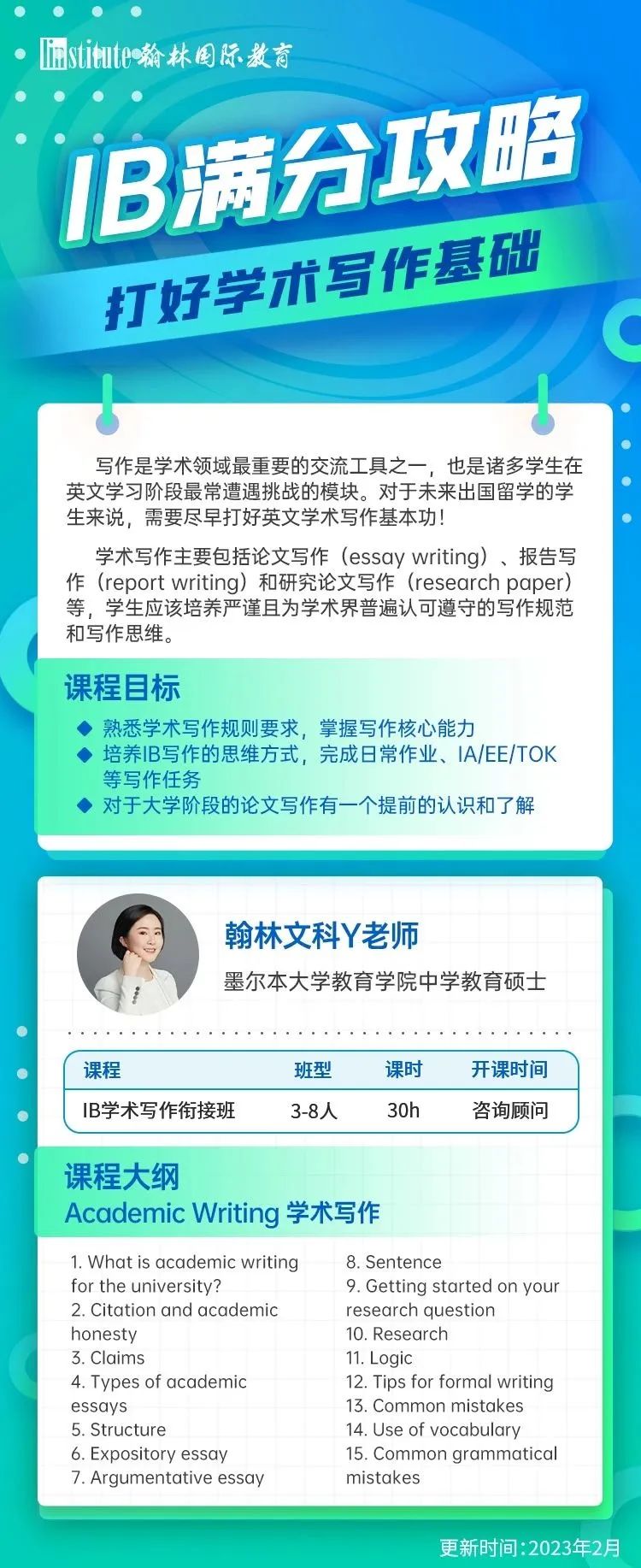 linstitute 翰林国际教育

IB满分攻略

打好学术写作基础

写作是学术领域最重要的交流工具之一，也是诸多学生在英文学习阶段最常遭遇挑战的模块。对于未来出国留学的学生来说，需要尽早打好英文学术写作基本功！

学术写作主要包括论文写作（essay writing）、报告写作（report writing）和研究论文写作（research paper）等，学生应该培养严谨且为学术界普遍认可遵守的写作规范和写作思维。

课程目标

◆ 熟悉学术写作规则要求，掌握写作核心能力
◆ 培养IB写作的思维方式，完成日常作业、IA/EE/TOK等写作任务
◆ 对于大学阶段的论文写作有一个提前的认识和了解

翰林文科Y老师

墨尔本大学教育学院中学教育硕士

| 课程 | 班型 | 课时 | 开课时间 |
|---|---|---|---|
| IB学术写作衔接班 | 3-8人 | 30h | 咨询顾问 |

课程大纲

Academic Writing 学术写作

1. What is academic writing for the university?
2. Citation and academic honesty
3. Claims
4. Types of academic essays
5. Structure
6. Expository essay
7. Argumentative essay

8. Sentence
9. Getting started on your research question
10. Research
11. Logic
12. Tips for formal writing
13. Common mistakes
14. Use of vocabulary
15. Common grammatical mistakes

更新时间：2023年2月